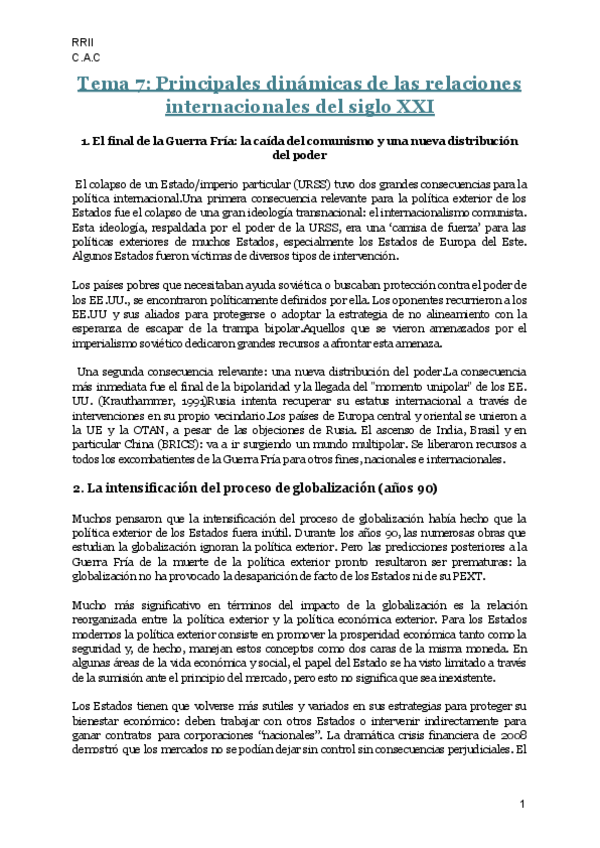 RRII
C.A.C

Tema 7: Principales dinámicas de las relaciones internacionales del siglo XXI

1. El final de la Guerra Fría: la caída del comunismo y una nueva distribución del poder

El colapso de un Estado/imperio particular (URSS) tuvo dos grandes consecuencias para la política internacional.Una primera consecuencia relevante para la política exterior de los Estados fue el colapso de una gran ideología transnacional: el internacionalismo comunista. Esta ideología, respaldada por el poder de la URSS, era una 'camisa de fuerza' para las políticas exteriores de muchos Estados, especialmente los Estados de Europa del Este. Algunos Estados fueron víctimas de diversos tipos de intervención.

Los países pobres que necesitaban ayuda soviética o buscaban protección contra el poder de los EE.UU., se encontraron políticamente definidos por ella. Los oponentes recurrieron a los EE.UU y sus aliados para protegerse o adoptar la estrategia de no alineamiento con la esperanza de escapar de la trampa bipolar.Aquellos que se vieron amenazados por el imperialismo soviético dedicaron grandes recursos a afrontar esta amenaza.

Una segunda consecuencia relevante: una nueva distribución del poder.La consecuencia más inmediata fue el final de la bipolaridad y la llegada del "momento unipolar" de los EE. UU. (Krauthammer, 1991)Rusia intenta recuperar su estatus internacional a través de intervenciones en su propio vecindario.Los países de Europa central y oriental se unieron a la UE y la OTAN, a pesar de las objeciones de Rusia. El ascenso de India, Brasil y en particular China (BRICS): va a ir surgiendo un mundo multipolar. Se liberaron recursos a todos los excombatientes de la Guerra Fría para otros fines, nacionales e internacionales.

2. La intensificación del proceso de globalización (años 90)

Muchos pensaron que la intensificación del proceso de globalización había hecho que la política exterior de los Estados fuera inútil. Durante los años 90, las numerosas obras que estudian la globalización ignoran la política exterior. Pero las predicciones posteriores a la Guerra Fría de la muerte de la política exterior pronto resultaron ser prematuras: la globalización no ha provocado la desaparición de facto de los Estados ni de su PEXT.

Mucho más significativo en términos del impacto de la globalización es la relación reorganizada entre la política exterior y la política económica exterior. Para los Estados modernos la política exterior consiste en promover la prosperidad económica tanto como la seguridad y, de hecho, manejan estos conceptos como dos caras de la misma moneda. En algunas áreas de la vida económica y social, el papel del Estado se ha visto limitado a través de la sumisión ante el principio del mercado, pero esto no significa que sea inexistente.

Los Estados tienen que volverse más sutiles y variados en sus estrategias para proteger su bienestar económico: deben trabajar con otros Estados o intervenir indirectamente para ganar contratos para corporaciones "nacionales". La dramática crisis financiera de 2008 demostró que los mercados no se podían dejar sin control sin consecuencias perjudiciales. El

1